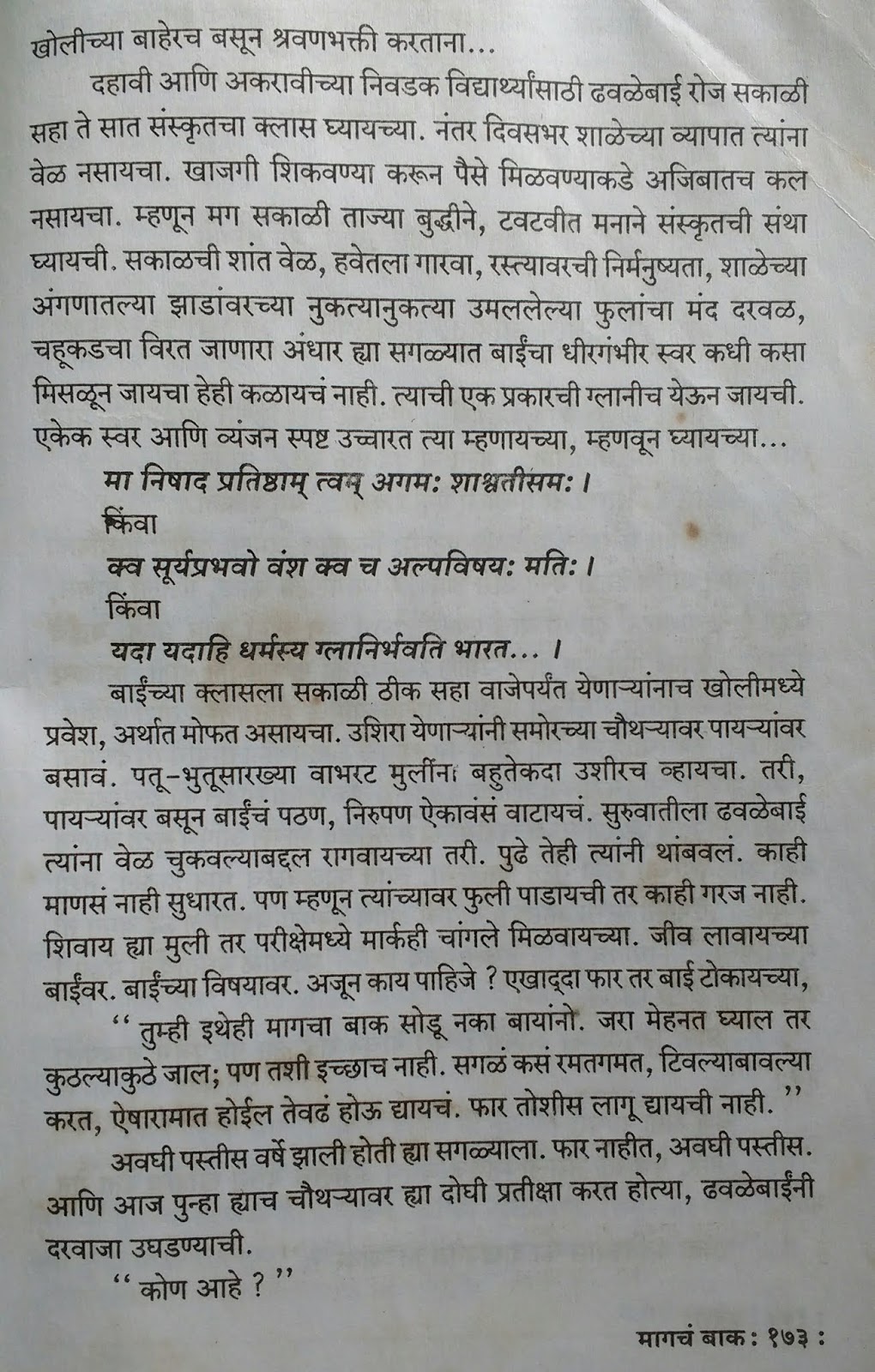 खोलीच्या बाहेरच बसून श्रवणभक्ती करताना...

दहावी आणि अकरावीच्या निवडक विद्यार्थ्यांसाठी ढवळेबाई रोज सकाळी सहा ते सात संस्कृतचा क्लास घ्यायच्या. नंतर दिवसभर शाळेच्या व्यापात त्यांना वेळ नसायचा. खाजगी शिकवण्या करून पैसे मिळवण्याकडे अजिबातच कल नसायचा. म्हणून मग सकाळी ताज्या बुद्धीने, टवटवीत मनाने संस्कृतची संथा घ्यायची. सकाळची शांत वेळ, हवेतला गारवा, रस्त्यावरची निर्मनुष्यता, शाळेच्या अंगणातल्या झाडांवरच्या नुकत्यानुकत्या उमललेल्या फुलांचा मंद दरवळ, चहूकडचा विरत जाणारा अंधार ह्या सगळ्यात बाईंचा धीरगंभीर स्वर कधी कसा मिसळून जायचा हेही कळायचं नाही. त्याची एक प्रकारची ग्लानीच येऊन जायची. एकेक स्वर आणि व्यंजन स्पष्ट उच्चारत त्या म्हणायच्या, म्हणवून घ्यायच्या...

मा निषाद प्रतिष्ठाम् त्वम् अगम: शाश्वतीसम: ।
किंवा
क्व सूर्यप्रभवो वंश क्व च अल्पविषय: मति: ।
किंवा
यदा यदाहि धर्मस्य ग्लानिर्भवति भारत... ।

बाईंच्या क्लासला सकाळी ठीक सहा वाजेपर्यंत येणाऱ्यांनाच खोलीमध्ये प्रवेश, अर्थात मोफत असायचा. उशिरा येणाऱ्यांनी समोरच्या चौथऱ्यावर पायऱ्यांवर बसावं. पतू-भुतूसारख्या वाभरट मुलींना बहुतेकदा उशीरच व्हायचा. तरी, पायऱ्यांवर बसून बाईंचं पठण, निरुपण ऐकावंसं वाटायचं. सुरुवातीला ढवळेबाई त्यांना वेळ चुकवल्याबद्दल रागवायच्या तरी. पुढे तेही त्यांनी थांबवलं. काही माणसं नाही सुधारत. पण म्हणून त्यांच्यावर फुली पाडायची तर काही गरज नाही. शिवाय ह्या मुली तर परीक्षेमध्ये मार्कही चांगले मिळवायच्या. जीव लावायच्या बाईंवर. बाईंच्या विषयावर. अजून काय पाहिजे ? एखाद्दा फार तर बाई टोकायच्या,

"तुम्ही इथेही मागचा बाक सोडू नका बायांनो. जरा मेहनत घ्याल तर कुठल्याकुठे जाल; पण तशी इच्छाच नाही. सगळं कसं रमतगमत, टिवल्याबावल्या करत, ऐषारामात होईल तेवढं होऊ द्यायचं. फार तोशीस लागू द्यायची नाही."

अवघी पस्तीस वर्षे झाली होती ह्या सगळ्याला. फार नाहीत, अवघी पस्तीस. आणि आज पुन्हा ह्याच चौथऱ्यावर ह्या दोघी प्रतीक्षा करत होत्या, ढवळेबाईंनी दरवाजा उघडण्याची.

"कोण आहे ?"

मागचं बाक : १७३ :